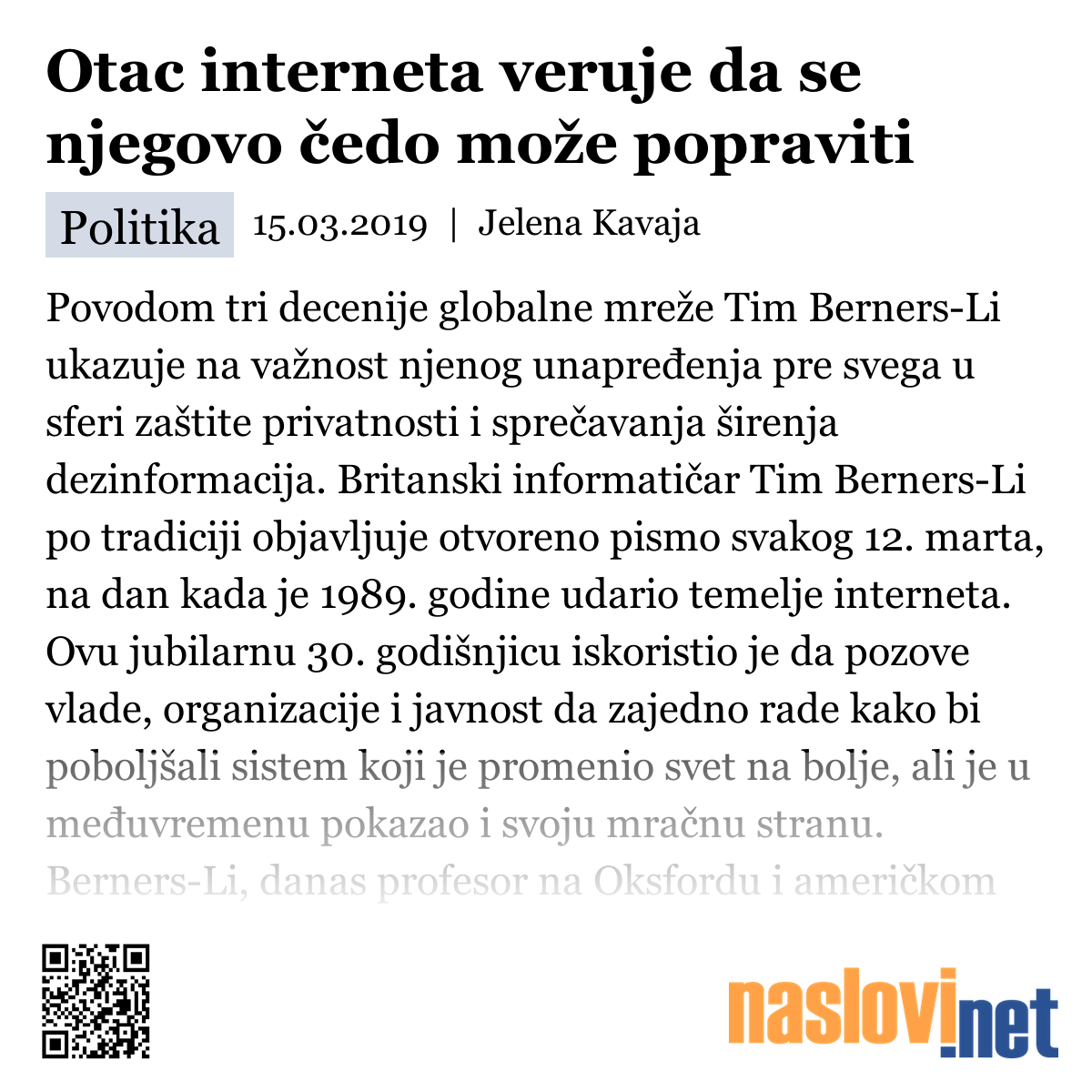 Otac interneta veruje da se njegovo čedo može popraviti

Politika 15.03.2019 | Jelena Kavaja

Povodom tri decenije globalne mreže Tim Berners-Li ukazuje na važnost njenog unapređenja pre svega u sferi zaštite privatnosti i sprečavanja širenja dezinformacija. Britanski informatičar Tim Berners-Li po tradiciji objavljuje otvoreno pismo svakog 12. marta, na dan kada je 1989. godine udario temelje interneta. Ovu jubilarnu 30. godišnjicu iskoristio je da pozove vlade, organizacije i javnost da zajedno rade kako bi poboljšali sistem koji je promenio svet na bolje, ali je u međuvremenu pokazao i svoju mračnu stranu. Berners-Li, danas profesor na Oksfordu i američkom

naslovi.net